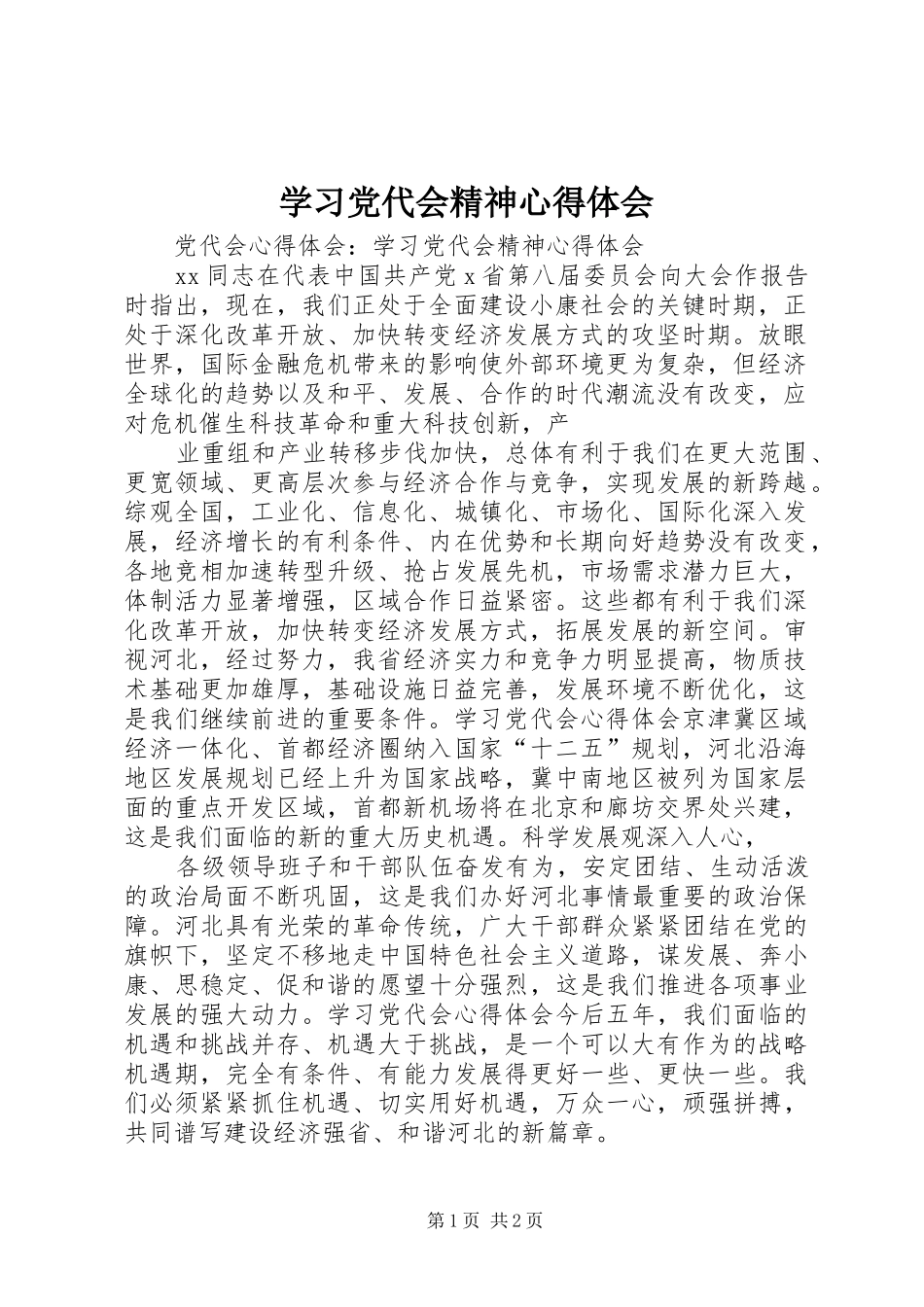 学习党代会精神心得体会

党代会心得体会：学习党代会精神心得体会

xx 同志在代表中国共产党 x 省第八届委员会向大会作报告时指出，现在，我们正处于全面建设小康社会的关键时期，正处于深化改革开放、加快转变经济发展方式的攻坚时期。放眼世界，国际金融危机带来的影响使外部环境更为复杂，但经济全球化的趋势以及和平、发展、合作的时代潮流没有改变，应对危机催生科技革命和重大科技创新，产

业重组和产业转移步伐加快，总体有利于我们在更大范围、更宽领域、更高层次参与经济合作与竞争，实现发展的新跨越。综观全国，工业化、信息化、城镇化、市场化、国际化深入发展，经济增长的有利条件、内在优势和长期向好趋势没有改变，各地竞相加速转型升级、抢占发展先机，市场需求潜力巨大，体制活力显著增强，区域合作日益紧密。这些都有利于我们深化改革开放，加快转变经济发展方式，拓展发展的新空间。审视河北，经过努力，我省经济实力和竞争力明显提高，物质技术基础更加雄厚，基础设施日益完善，发展环境不断优化，这是我们继续前进的重要条件。学习党代会心得体会京津冀区域经济一体化、首都经济圈纳入国家“十二五”规划，河北沿海地区发展规划已经上升为国家战略，冀中南地区被列为国家层面的重点开发区域，首都新机场将在北京和廊坊交界处兴建，这是我们面临的新的重大历史机遇。科学发展观深入人心，

各级领导班子和干部队伍奋发有为，安定团结、生动活泼的政治局面不断巩固，这是我们办好河北事情最重要的政治保障。河北具有光荣的革命传统，广大干部群众紧紧团结在党的旗帜下，坚定不移地走中国特色社会主义道路，谋发展、奔小康、思稳定、促和谐的愿望十分强烈，这是我们推进各项事业发展的强大动力。学习党代会心得体会今后五年，我们面临的机遇和挑战并存、机遇大于挑战，是一个可以大有作为的战略机遇期，完全有条件、有能力发展得更好一些、更快一些。我们必须紧紧抓住机遇、切实用好机遇，万众一心，顽强拼搏，共同谱写建设经济强省、和谐河北的新篇章。

第 1 页 共 2 页